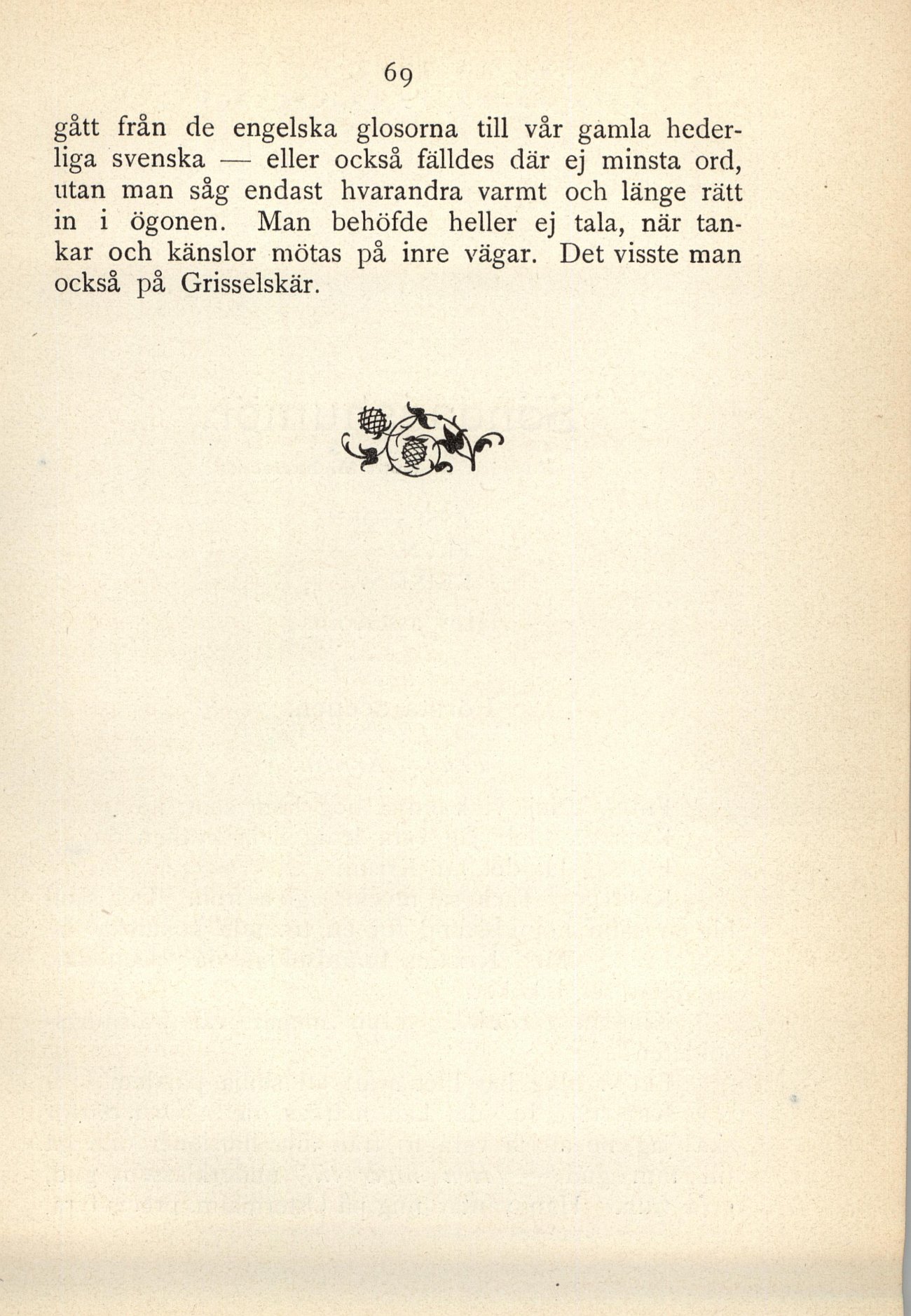 69

gått från de engelska glosorna till vår gamla hederliga svenska — eller också fälldes där ej minsta ord, utan man såg endast hvarandra varmt och länge rätt in i ögonen. Man behöfde heller ej tala, när tankar och känslor mötas på inre vägar. Det visste man också på Grisselskär.